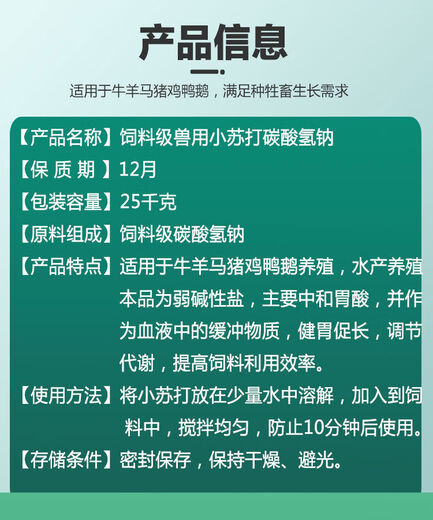 产品信息

适用于牛羊马猪鸡鸭鹅，满足种牲畜生长需求

【产品名称】饲料级兽用小苏打碳酸氢钠

【保 质 期 】12月

【包装容量】25千克

【原料组成】饲料级碳酸氢钠

【产品特点】适用于牛羊马猪鸡鸭鹅养殖，水产养殖本品为弱碱性盐，主要中和胃酸，并作为血液中的缓冲物质，健胃促长，调节代谢，提高饲料利用效率。

【使用方法】将小苏打放在少量水中溶解，加入到饲料中，搅拌均匀，防止10分钟后使用。

【存储条件】密封保存，保持干燥、避光。